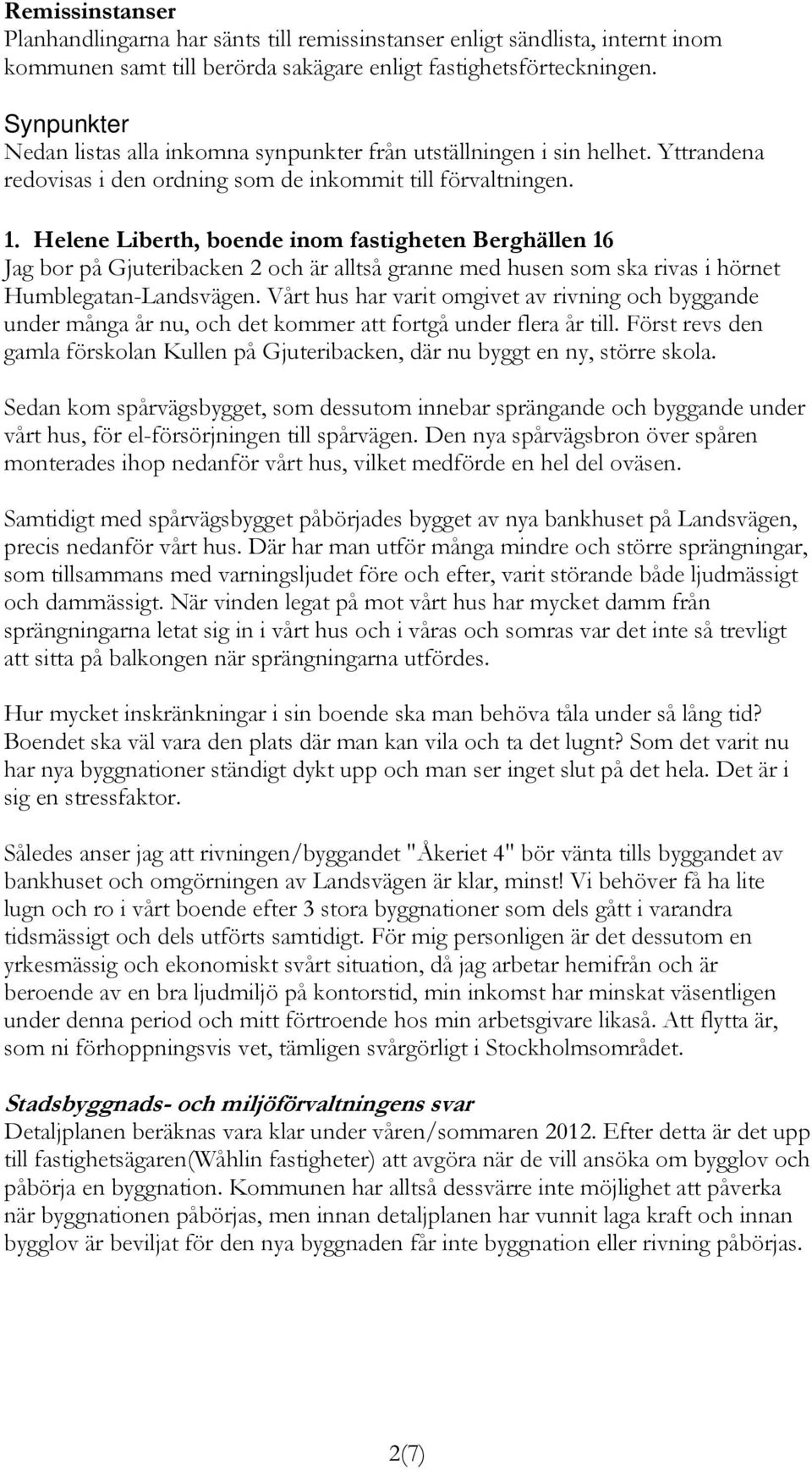 Remissinstanser
Planhandlingarna har sänts till remissinstanser enligt sändlista, internt inom kommunen samt till berörda sakägare enligt fastighetsförteckningen.

Synpunkter
Nedan listas alla inkomna synpunkter från utställningen i sin helhet. Yttrandena redovisas i den ordning som de inkommit till förvaltningen.

1. Helene Liberth, boende inom fastigheten Berghällen 16
Jag bor på Gjuteribacken 2 och är alltså granne med husen som ska rivas i hörnet Humblegatan-Landsvägen. Vårt hus har varit omgivet av rivning och byggande under många år nu, och det kommer att fortgå under flera år till. Först revs den gamla förskolan Kullen på Gjuteribacken, där nu byggt en ny, större skola.

Sedan kom spårvägsbygget, som dessutom innebar sprängande och byggande under vårt hus, för el-försörjningen till spårvägen. Den nya spårvägsbron över spåren monterades ihop nedanför vårt hus, vilket medförde en hel del oväsen.

Samtidigt med spårvägsbygget påbörjades bygget av nya bankhuset på Landsvägen, precis nedanför vårt hus. Där har man utför många mindre och större sprängningar, som tillsammans med varningsljudet före och efter, varit störande både ljudmässigt och dammässigt. När vinden legat på mot vårt hus har mycket damm från sprängningarna letat sig in i vårt hus och i våras och somras var det inte så trevligt att sitta på balkongen när sprängningarna utfördes.

Hur mycket inskränkningar i sin boende ska man behöva tåla under så lång tid? Boendet ska väl vara den plats där man kan vila och ta det lugnt? Som det varit nu har nya byggnationer ständigt dykt upp och man ser inget slut på det hela. Det är i sig en stressfaktor.

Således anser jag att rivningen/byggandet "Åkeriet 4" bör vänta tills byggandet av bankhuset och omgörningen av Landsvägen är klar, minst! Vi behöver få ha lite lugn och ro i vårt boende efter 3 stora byggnationer som dels gått i varandra tidsmässigt och dels utförts samtidigt. För mig personligen är det dessutom en yrkesmässig och ekonomiskt svårt situation, då jag arbetar hemifrån och är beroende av en bra ljudmiljö på kontorstid, min inkomst har minskat väsentligen under denna period och mitt förtroende hos min arbetsgivare likaså. Att flytta är, som ni förhoppningsvis vet, tämligen svårgörligt i Stockholmsområdet.

Stadsbyggnads- och miljöförvaltningens svar
Detaljplanen beräknas vara klar under våren/sommaren 2012. Efter detta är det upp till fastighetsägaren(Wåhlin fastigheter) att avgöra när de vill ansöka om bygglov och påbörja en byggnation. Kommunen har alltså dessvärre inte möjlighet att påverka när byggnationen påbörjas, men innan detaljplanen har vunnit laga kraft och innan bygglov är beviljat för den nya byggnaden får inte byggnation eller rivning påbörjas.

2(7)